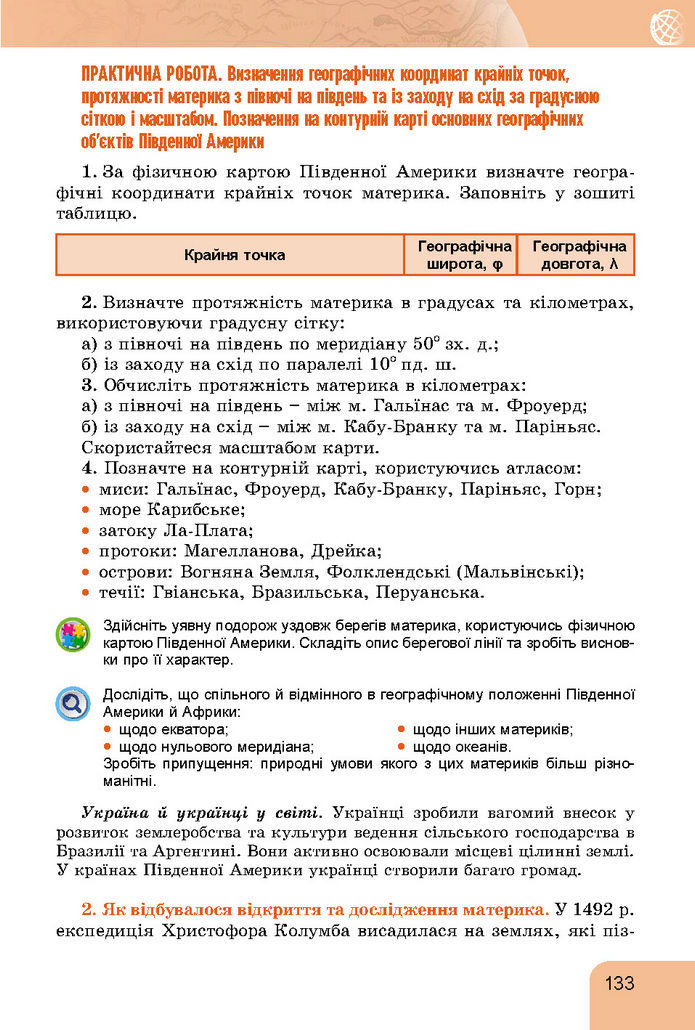 ПРАКТИЧНА РОБОТА. Визначення географічних координат крайніх точок, протяжності материка з півночі на південь та із заходу на схід за градусною сіткою і масштабом. Позначення на контурній карті основних географічних об'єктів Південної Америки

1. За фізичною картою Південної Америки визначте географічні координати крайніх точок материка. Заповніть у зошиті таблицю.

| Крайня точка | Географічна широта, φ | Географічна довгота, λ |
|---|---|---|

2. Визначте протяжність материка в градусах та кілометрах, використовуючи градусну сітку:
а) з півночі на південь по меридіану $50^\circ$ зх. д.;
б) із заходу на схід по паралелі $10^\circ$ пд. ш.
3. Обчисліть протяжність материка в кілометрах:
а) з півночі на південь – між м. Гальїнас та м. Фроуерд;
б) із заходу на схід – між м. Кабу-Бранку та м. Паріньяс. Скористайтеся масштабом карти.
4. Позначте на контурній карті, користуючись атласом:
• миси: Гальїнас, Фроуерд, Кабу-Бранку, Паріньяс, Горн;
• море Карибське;
• затоку Ла-Плата;
• протоки: Магелланова, Дрейка;
• острови: Вогняна Земля, Фолклендські (Мальвінські);
• течії: Гвіанська, Бразильська, Перуанська.

Здійсніть уявну подорож уздовж берегів материка, користуючись фізичною картою Південної Америки. Складіть опис берегової лінії та зробіть висновки про її характер.

Дослідіть, що спільного й відмінного в географічному положенні Південної Америки й Африки:
• щодо екватора;
• щодо нульового меридіана;
• щодо інших материків;
• щодо океанів.
Зробіть припущення: природні умови якого з цих материків більш різноманітні.

Україна й українці у світі. Українці зробили вагомий внесок у розвиток землеробства та культури ведення сільського господарства в Бразилії та Аргентині. Вони активно освоювали місцеві цілинні землі. У країнах Південної Америки українці створили багато громад.

2. Як відбувалося відкриття та дослідження материка. У 1492 р. експедиція Христофора Колумба висадилася на землях, які піз-

133